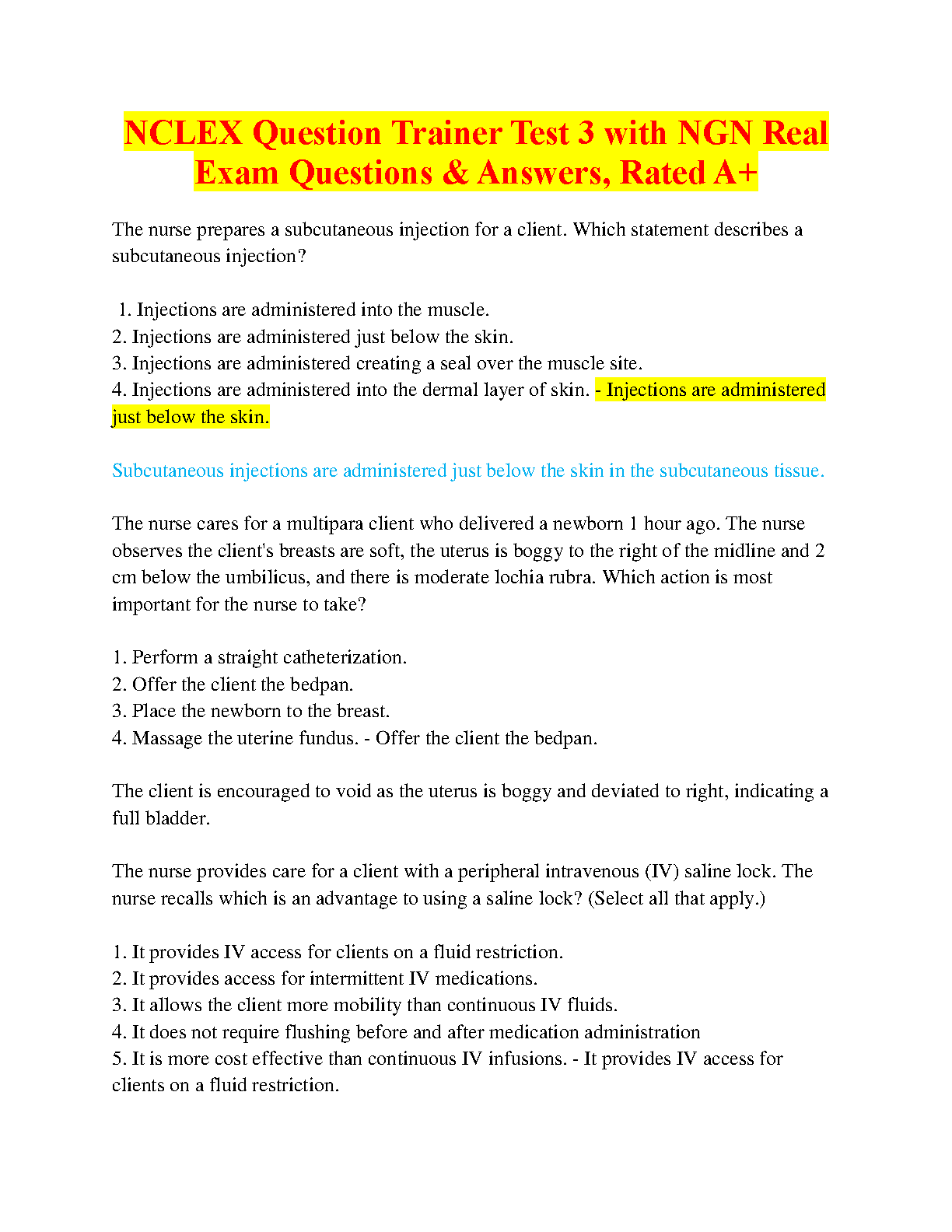 NCLEX Question Trainer Test 3 with NGN Real Exam Questions & Answers, Rated A+

The nurse prepares a subcutaneous injection for a client. Which statement describes a subcutaneous injection?

1. Injections are administered into the muscle.
2. Injections are administered just below the skin.
3. Injections are administered creating a seal over the muscle site.
4. Injections are administered into the dermal layer of skin. - Injections are administered just below the skin.

Subcutaneous injections are administered just below the skin in the subcutaneous tissue.

The nurse cares for a multipara client who delivered a newborn 1 hour ago. The nurse observes the client's breasts are soft, the uterus is boggy to the right of the midline and 2 cm below the umbilicus, and there is moderate lochia rubra. Which action is most important for the nurse to take?

1. Perform a straight catheterization.
2. Offer the client the bedpan.
3. Place the newborn to the breast.
4. Massage the uterine fundus. - Offer the client the bedpan.

The client is encouraged to void as the uterus is boggy and deviated to right, indicating a full bladder.

The nurse provides care for a client with a peripheral intravenous (IV) saline lock. The nurse recalls which is an advantage to using a saline lock? (Select all that apply.)

1. It provides IV access for clients on a fluid restriction.
2. It provides access for intermittent IV medications.
3. It allows the client more mobility than continuous IV fluids.
4. It does not require flushing before and after medication administration
5. It is more cost effective than continuous IV infusions. - It provides IV access for clients on a fluid restriction.